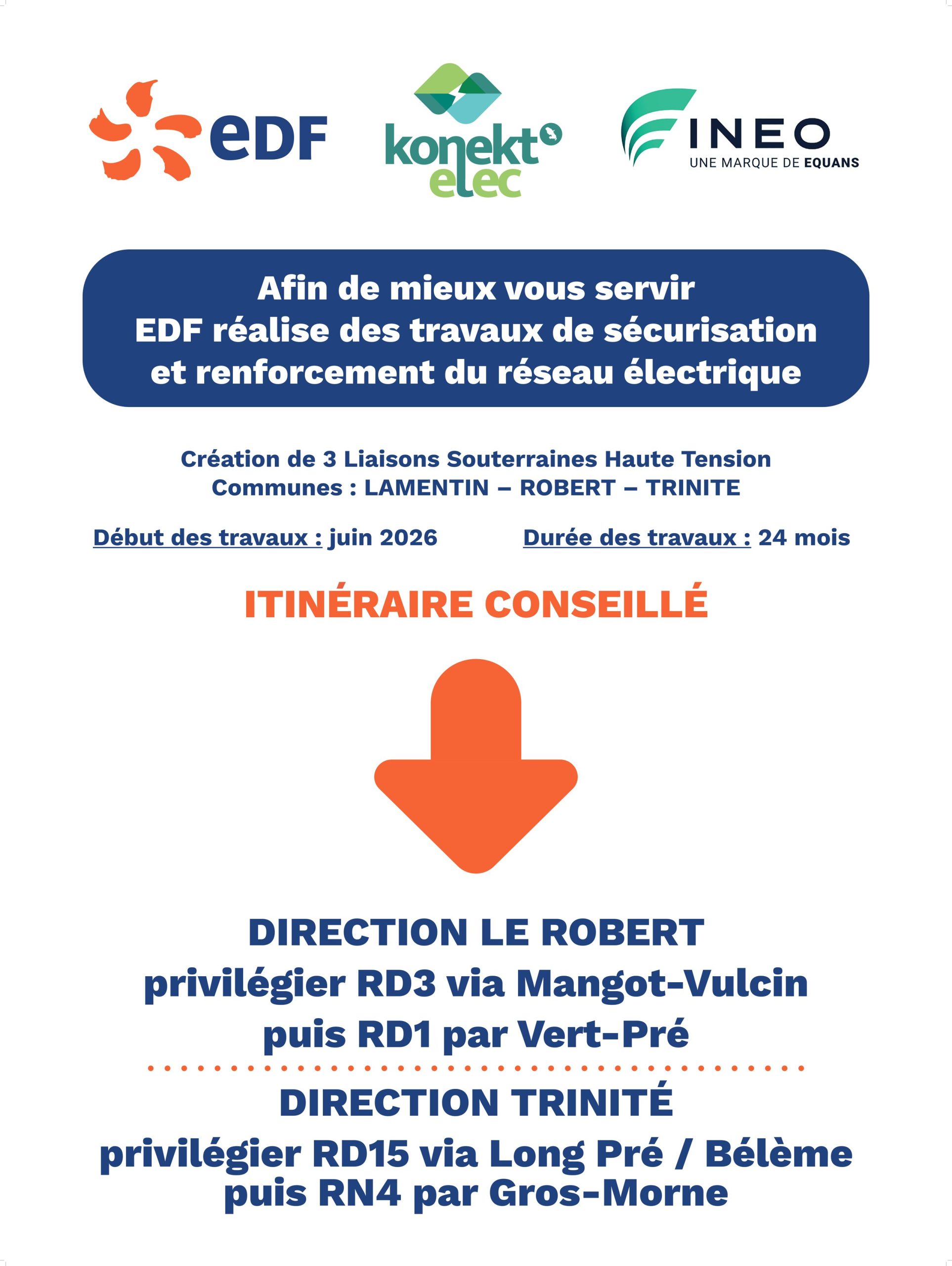 eDF

konekt elec

INEO
UNE MARQUE DE EQUANS

Afin de mieux vous servir
EDF réalise des travaux de sécurisation et renforcement du réseau électrique

Création de 3 Liaisons Souterraines Haute Tension
Communes : LAMENTIN – ROBERT – TRINITE

Début des travaux : juin 2026

Durée des travaux : 24 mois

ITINÉRAIRE CONSEILLÉ

DIRECTION LE ROBERT
privilégier RD3 via Mangot-Vulcin puis RD1 par Vert-Pré

DIRECTION TRINITÉ
privilégier RD15 via Long Pré / Bélème puis RN4 par Gros-Morne